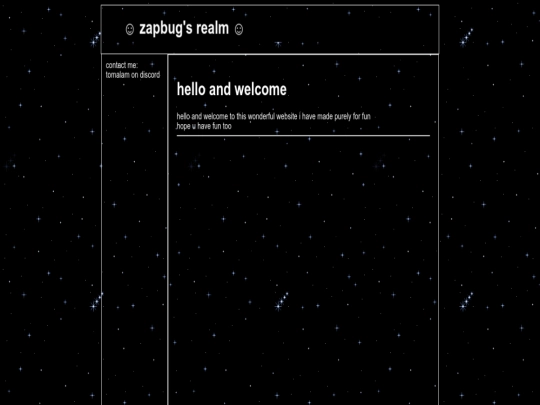 ☺ zapbug's realm ☺

contact me:
tomalam on discord

hello and welcome

hello and welcome to this wonderful website i have made purely for fun
hope u have fun too